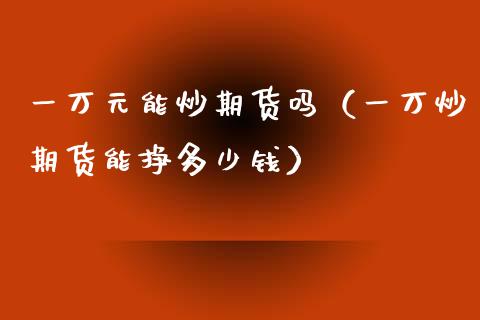 一万元能炒期货吗（一万炒期货能挣多少钱）